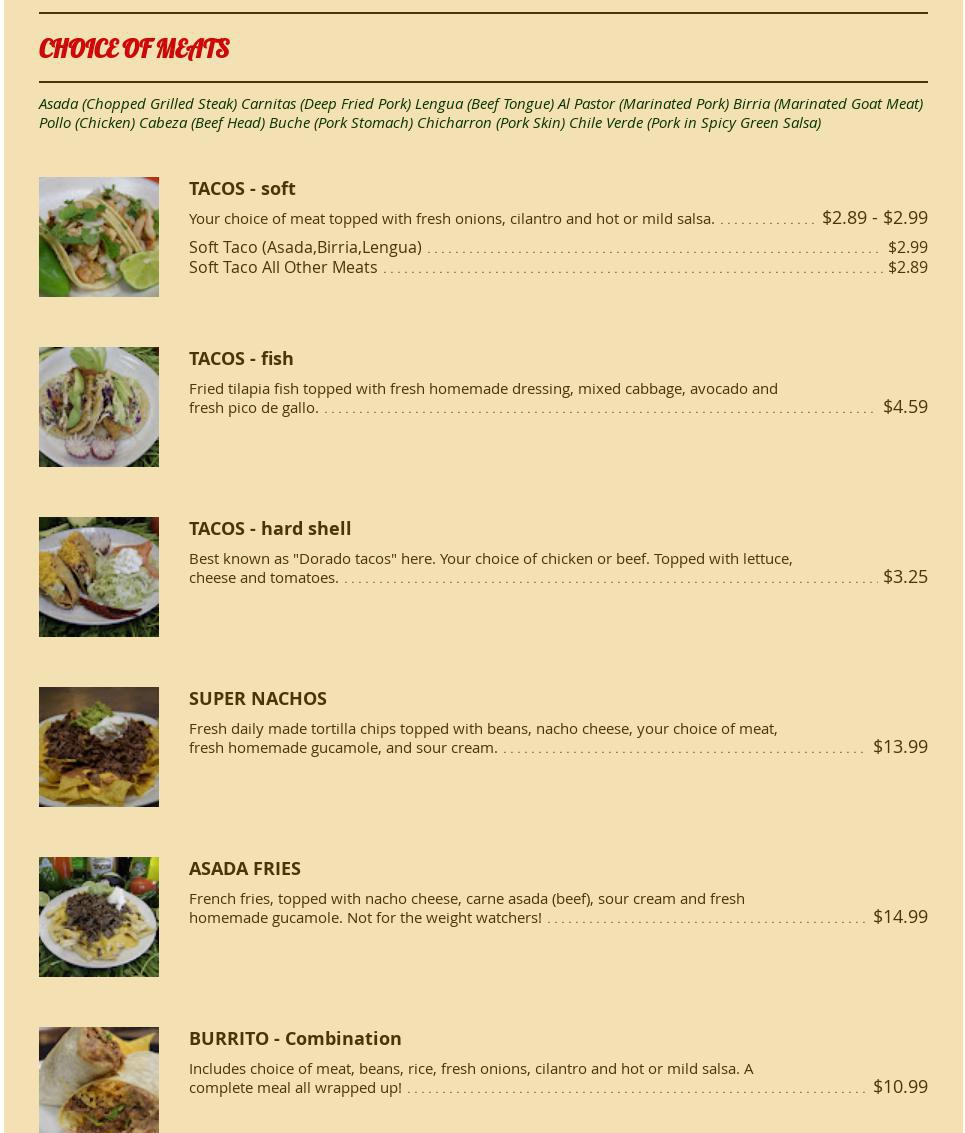 CHOICE OF MEATS

Asada (Chopped Grilled Steak) Carnitas (Deep Fried Pork) Lengua (Beef Tongue) Al Pastor (Marinated Pork) Birria (Marinated Goat Meat) Pollo (Chicken) Cabeza (Beef Head) Buche (Pork Stomach) Chicharron (Pork Skin) Chile Verde (Pork in Spicy Green Salsa)

TACOS - soft

Your choice of meat topped with fresh onions, cilantro and hot or mild salsa. $2.89 - $2.99

Soft Taco (Asada,Birria,Lengua) $2.99
Soft Taco All Other Meats $2.89

TACOS - fish

Fried tilapia fish topped with fresh homemade dressing, mixed cabbage, avocado and fresh pico de gallo. $4.59

TACOS - hard shell

Best known as "Dorado tacos" here. Your choice of chicken or beef. Topped with lettuce, cheese and tomatoes. $3.25

SUPER NACHOS

Fresh daily made tortilla chips topped with beans, nacho cheese, your choice of meat, fresh homemade gucamole, and sour cream. $13.99

ASADA FRIES

French fries, topped with nacho cheese, carne asada (beef), sour cream and fresh homemade gucamole. Not for the weight watchers! $14.99

BURRITO - Combination

Includes choice of meat, beans, rice, fresh onions, cilantro and hot or mild salsa. A complete meal all wrapped up! $10.99